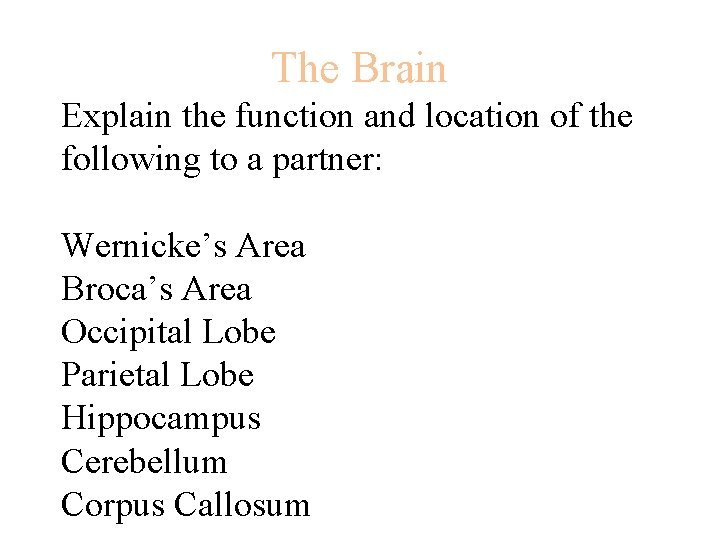 The Brain

Explain the function and location of the following to a partner:

Wernicke’s Area
Broca’s Area
Occipital Lobe
Parietal Lobe
Hippocampus
Cerebellum
Corpus Callosum